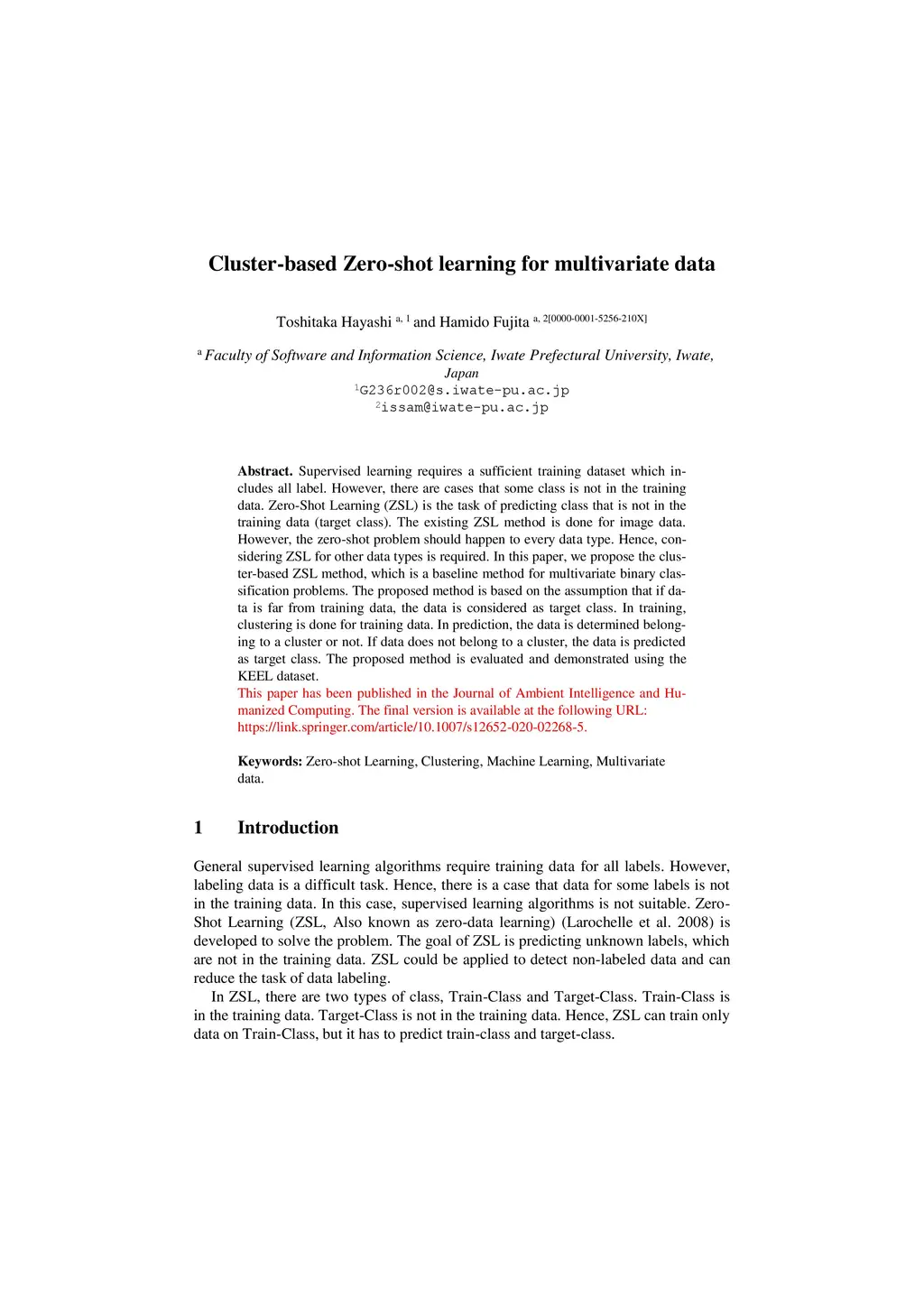 Cluster-based Zero-shot learning for multivariate data

Toshitaka Hayashi $^{a, 1}$ and Hamido Fujita $^{a, 2[0000-0001-5256-210X]}$

$^{a}$ Faculty of Software and Information Science, Iwate Prefectural University, Iwate, Japan
$^{1}$G236r002@s.iwate-pu.ac.jp
$^{2}$issam@iwate-pu.ac.jp

Abstract. Supervised learning requires a sufficient training dataset which includes all label. However, there are cases that some class is not in the training data. Zero-Shot Learning (ZSL) is the task of predicting class that is not in the training data (target class). The existing ZSL method is done for image data. However, the zero-shot problem should happen to every data type. Hence, considering ZSL for other data types is required. In this paper, we propose the cluster-based ZSL method, which is a baseline method for multivariate binary classification problems. The proposed method is based on the assumption that if data is far from training data, the data is considered as target class. In training, clustering is done for training data. In prediction, the data is determined belonging to a cluster or not. If data does not belong to a cluster, the data is predicted as target class. The proposed method is evaluated and demonstrated using the KEEL dataset.
This paper has been published in the Journal of Ambient Intelligence and Humanized Computing. The final version is available at the following URL: https://link.springer.com/article/10.1007/s12652-020-02268-5.

Keywords: Zero-shot Learning, Clustering, Machine Learning, Multivariate data.

1 Introduction

General supervised learning algorithms require training data for all labels. However, labeling data is a difficult task. Hence, there is a case that data for some labels is not in the training data. In this case, supervised learning algorithms is not suitable. Zero-Shot Learning (ZSL, Also known as zero-data learning) (Larochelle et al. 2008) is developed to solve the problem. The goal of ZSL is predicting unknown labels, which are not in the training data. ZSL could be applied to detect non-labeled data and can reduce the task of data labeling.

In ZSL, there are two types of class, Train-Class and Target-Class. Train-Class is in the training data. Target-Class is not in the training data. Hence, ZSL can train only data on Train-Class, but it has to predict train-class and target-class.